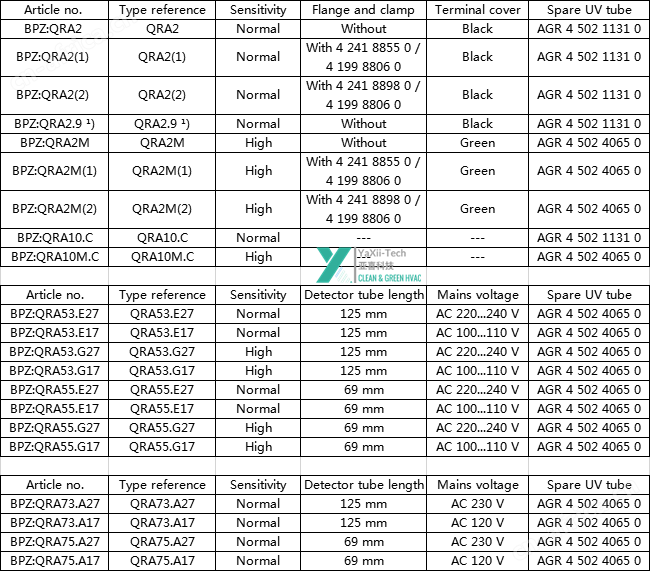 | Article no. | Type reference | Sensitivity | Flange and clamp | Terminal cover | Spare UV tube |
|---|---|---|---|---|---|
| BPZ:QRA2 | QRA2 | Normal | Without | Black | AGR 4 502 1131 0 |
| BPZ:QRA2(1) | QRA2(1) | Normal | With 4 241 8855 0 / 4 199 8806 0 | Black | AGR 4 502 1131 0 |
| BPZ:QRA2(2) | QRA2(2) | Normal | With 4 241 8898 0 / 4 199 8806 0 | Black | AGR 4 502 1131 0 |
| BPZ:QRA2.9 ¹) | QRA2.9 ¹) | Normal | Without | Black | AGR 4 502 1131 0 |
| BPZ:QRA2M | QRA2M | High | Without | Green | AGR 4 502 4065 0 |
| BPZ:QRA2M(1) | QRA2M(1) | High | With 4 241 8855 0 / 4 199 8806 0 | Green | AGR 4 502 4065 0 |
| BPZ:QRA2M(2) | QRA2M(2) | High | With 4 241 8898 0 / 4 199 8806 0 | Green | AGR 4 502 4065 0 |
| BPZ:QRA10.C | QRA10.C | Normal | --- | --- | AGR 4 502 1131 0 |
| BPZ:QRA10M.C | QRA10M.C | High | --- | --- | AGR 4 502 4065 0 |

YaXii-Tech
亚喜科技
CLEAN & GREEN HVAC

| Article no. | Type reference | Sensitivity | Detector tube length | Mains voltage | Spare UV tube |
|---|---|---|---|---|---|
| BPZ:QRA53.E27 | QRA53.E27 | Normal | 125 mm | AC 220...240 V | AGR 4 502 4065 0 |
| BPZ:QRA53.E17 | QRA53.E17 | Normal | 125 mm | AC 100...110 V | AGR 4 502 4065 0 |
| BPZ:QRA53.G27 | QRA53.G27 | High | 125 mm | AC 220...240 V | AGR 4 502 4065 0 |
| BPZ:QRA53.G17 | QRA53.G17 | High | 125 mm | AC 100...110 V | AGR 4 502 4065 0 |
| BPZ:QRA55.E27 | QRA55.E27 | Normal | 69 mm | AC 220...240 V | AGR 4 502 4065 0 |
| BPZ:QRA55.E17 | QRA55.E17 | Normal | 69 mm | AC 100...110 V | AGR 4 502 4065 0 |
| BPZ:QRA55.G27 | QRA55.G27 | High | 69 mm | AC 220...240 V | AGR 4 502 4065 0 |
| BPZ:QRA55.G17 | QRA55.G17 | High | 69 mm | AC 100...110 V | AGR 4 502 4065 0 |

| Article no. | Type reference | Sensitivity | Detector tube length | Mains voltage | Spare UV tube |
|---|---|---|---|---|---|
| BPZ:QRA73.A27 | QRA73.A27 | Normal | 125 mm | AC 230 V | AGR 4 502 4065 0 |
| BPZ:QRA73.A17 | QRA73.A17 | Normal | 125 mm | AC 120 V | AGR 4 502 4065 0 |
| BPZ:QRA75.A27 | QRA75.A27 | Normal | 69 mm | AC 230 V | AGR 4 502 4065 0 |
| BPZ:QRA75.A17 | QRA75.A17 | Normal | 69 mm | AC 120 V | AGR 4 502 4065 0 |